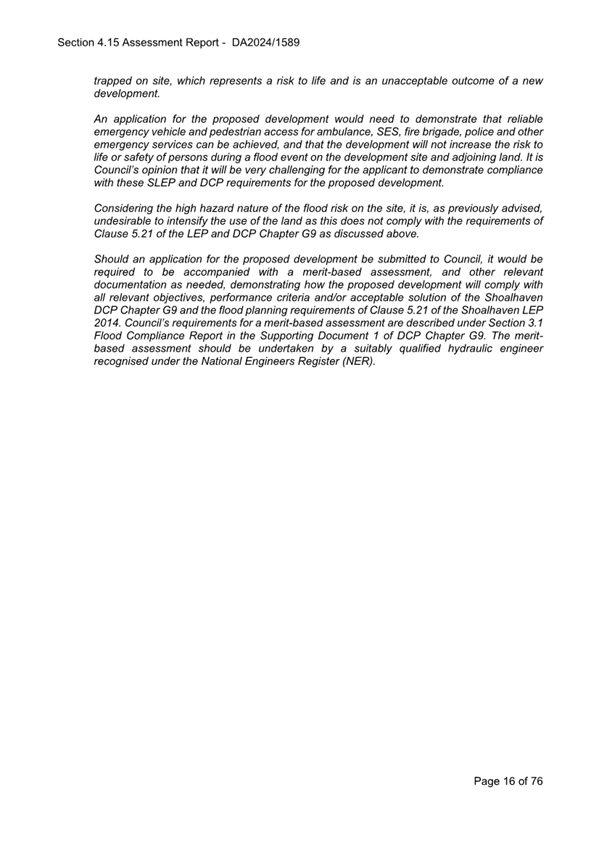 Section 4.15 Assessment Report - DA2024/1589

trapped on site, which represents a risk to life and is an unacceptable outcome of a new development.

An application for the proposed development would need to demonstrate that reliable emergency vehicle and pedestrian access for ambulance, SES, fire brigade, police and other emergency services can be achieved, and that the development will not increase the risk to life or safety of persons during a flood event on the development site and adjoining land. It is Council's opinion that it will be very challenging for the applicant to demonstrate compliance with these SLEP and DCP requirements for the proposed development.

Considering the high hazard nature of the flood risk on the site, it is, as previously advised, undesirable to intensify the use of the land as this does not comply with the requirements of Clause 5.21 of the LEP and DCP Chapter G9 as discussed above.

Should an application for the proposed development be submitted to Council, it would be required to be accompanied with a merit-based assessment, and other relevant documentation as needed, demonstrating how the proposed development will comply with all relevant objectives, performance criteria and/or acceptable solution of the Shoalhaven DCP Chapter G9 and the flood planning requirements of Clause 5.21 of the Shoalhaven LEP 2014. Council's requirements for a merit-based assessment are described under Section 3.1 Flood Compliance Report in the Supporting Document 1 of DCP Chapter G9. The merit-based assessment should be undertaken by a suitably qualified hydraulic engineer recognised under the National Engineers Register (NER).

Page 16 of 76